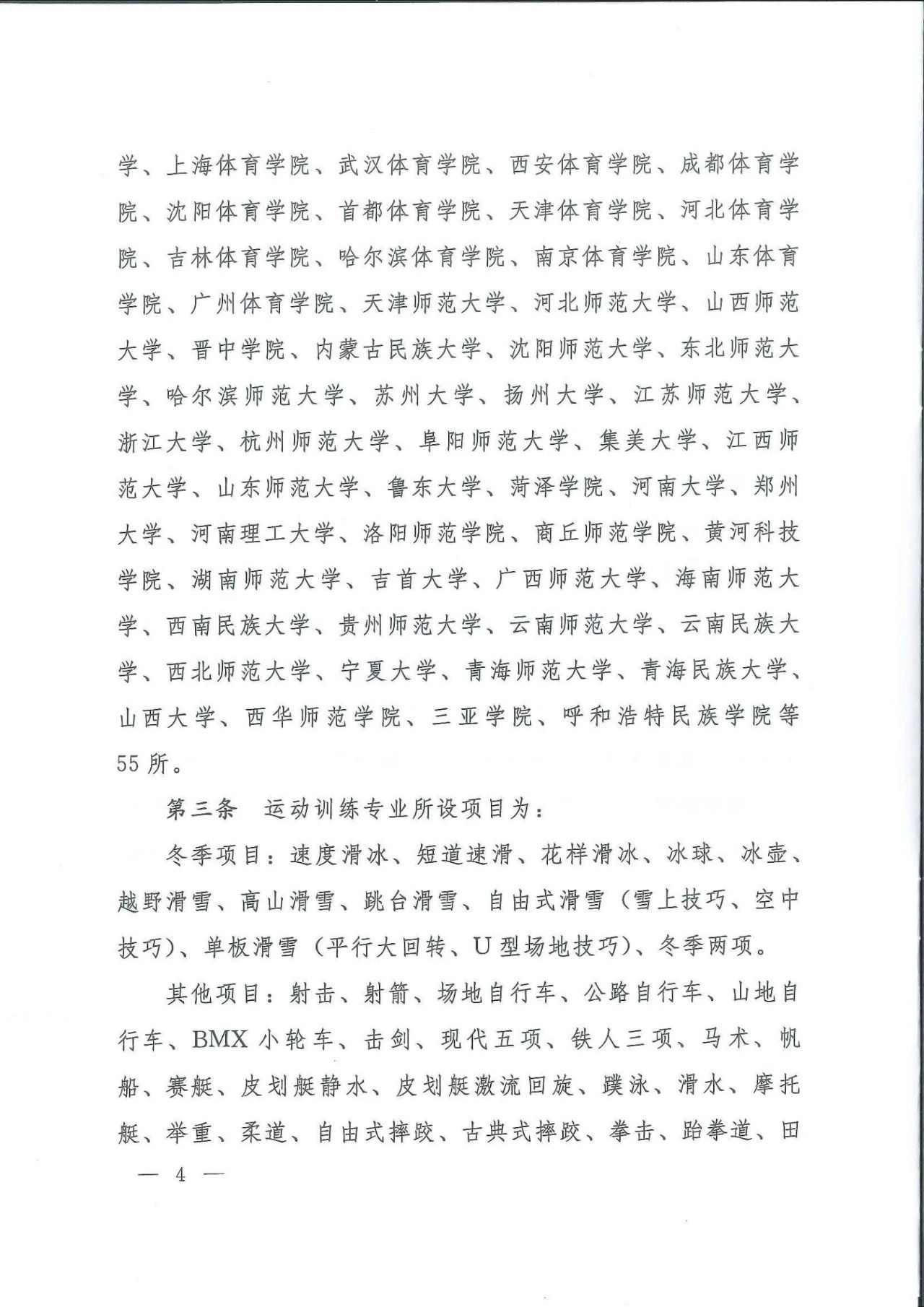 学、上海体育学院、武汉体育学院、西安体育学院、成都体育学院、沈阳体育学院、首都体育学院、天津体育学院、河北体育学院、吉林体育学院、哈尔滨体育学院、南京体育学院、山东体育学院、广州体育学院、天津师范大学、河北师范大学、山西师范大学、晋中学院、内蒙古民族大学、沈阳师范大学、东北师范大学、哈尔滨师范大学、苏州大学、扬州大学、江苏师范大学、浙江大学、杭州师范大学、阜阳师范大学、集美大学、江西师范大学、山东师范大学、鲁东大学、菏泽学院、河南大学、郑州大学、河南理工大学、洛阳师范学院、商丘师范学院、黄河科技学院、湖南师范大学、吉首大学、广西师范大学、海南师范大学、西南民族大学、贵州师范大学、云南师范大学、云南民族大学、西北师范大学、宁夏大学、青海师范大学、青海民族大学、山西大学、西华师范学院、三亚学院、呼和浩特民族学院等55所。

第三条　运动训练专业所设项目为：

冬季项目：速度滑冰、短道速滑、花样滑冰、冰球、冰壶、越野滑雪、高山滑雪、跳台滑雪、自由式滑雪（雪上技巧、空中技巧）、单板滑雪（平行大回转、U型场地技巧）、冬季两项。

其他项目：射击、射箭、场地自行车、公路自行车、山地自行车、BMX小轮车、击剑、现代五项、铁人三项、马术、帆船、赛艇、皮划艇静水、皮划艇激流回旋、蹼泳、滑水、摩托艇、举重、柔道、自由式摔跤、古典式摔跤、拳击、跆拳道、田

— 4 —